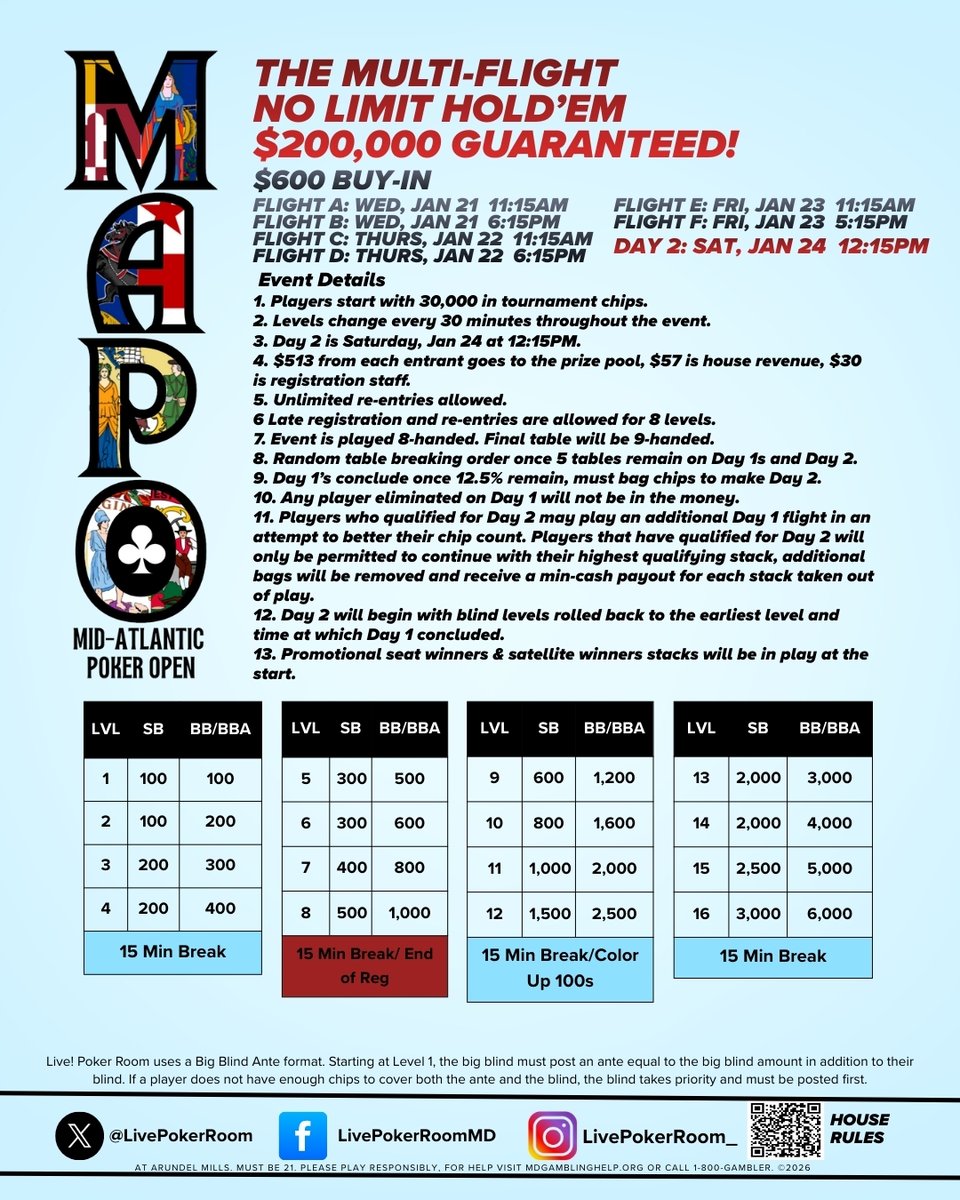 MAPO
MID-ATLANTIC POKER OPEN

THE MULTI-FLIGHT NO LIMIT HOLD'EM $200,000 GUARANTEED!

$600 BUY-IN

FLIGHT A: WED, JAN 21 11:15AM
FLIGHT B: WED, JAN 21 6:15PM
FLIGHT C: THURS, JAN 22 11:15AM
FLIGHT D: THURS, JAN 22 6:15PM

FLIGHT E: FRI, JAN 23 11:15AM
FLIGHT F: FRI, JAN 23 5:15PM
DAY 2: SAT, JAN 24 12:15PM

Event Details
1. Players start with 30,000 in tournament chips.
2. Levels change every 30 minutes throughout the event.
3. Day 2 is Saturday, Jan 24 at 12:15PM.
4. $513 from each entrant goes to the prize pool, $57 is house revenue, $30 is registration staff.
5. Unlimited re-entries allowed.
6 Late registration and re-entries are allowed for 8 levels.
7. Event is played 8-handed. Final table will be 9-handed.
8. Random table breaking order once 5 tables remain on Day 1s and Day 2.
9. Day 1's conclude once 12.5% remain, must bag chips to make Day 2.
10. Any player eliminated on Day 1 will not be in the money.
11. Players who qualified for Day 2 may play an additional Day 1 flight in an attempt to better their chip count. Players that have qualified for Day 2 will only be permitted to continue with their highest qualifying stack, additional bags will be removed and receive a min-cash payout for each stack taken out of play.
12. Day 2 will begin with blind levels rolled back to the earliest level and time at which Day 1 concluded.
13. Promotional seat winners & satellite winners stacks will be in play at the start.

| LVL | SB | BB/BBA |
|---|---|---|
| 1 | 100 | 100 |
| 2 | 100 | 200 |
| 3 | 200 | 300 |
| 4 | 200 | 400 |
| 15 Min Break | | |

| LVL | SB | BB/BBA |
|---|---|---|
| 5 | 300 | 500 |
| 6 | 300 | 600 |
| 7 | 400 | 800 |
| 8 | 500 | 1,000 |
| 15 Min Break/ End of Reg | | |

| LVL | SB | BB/BBA |
|---|---|---|
| 9 | 600 | 1,200 |
| 10 | 800 | 1,600 |
| 11 | 1,000 | 2,000 |
| 12 | 1,500 | 2,500 |
| 15 Min Break/Color Up 100s | | |

| LVL | SB | BB/BBA |
|---|---|---|
| 13 | 2,000 | 3,000 |
| 14 | 2,000 | 4,000 |
| 15 | 2,500 | 5,000 |
| 16 | 3,000 | 6,000 |
| 15 Min Break | | |

Live! Poker Room uses a Big Blind Ante format. Starting at Level 1, the big blind must post an ante equal to the big blind amount in addition to their blind. If a player does not have enough chips to cover both the ante and the blind, the blind takes priority and must be posted first.

@LivePokerRoom LivePokerRoomMD LivePokerRoom_ HOUSE RULES

AT ARUNDEL MILLS. MUST BE 21. PLEASE PLAY RESPONSIBLY, FOR HELP VISIT MDGAMBLINGHELP.ORG OR CALL 1-800-GAMBLER. ©2026